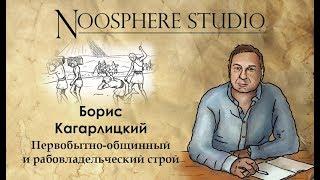 NOOSPHERE STUDIO

Борис Кагарлицкий

Первобытно-общинный и рабовладельческий строй